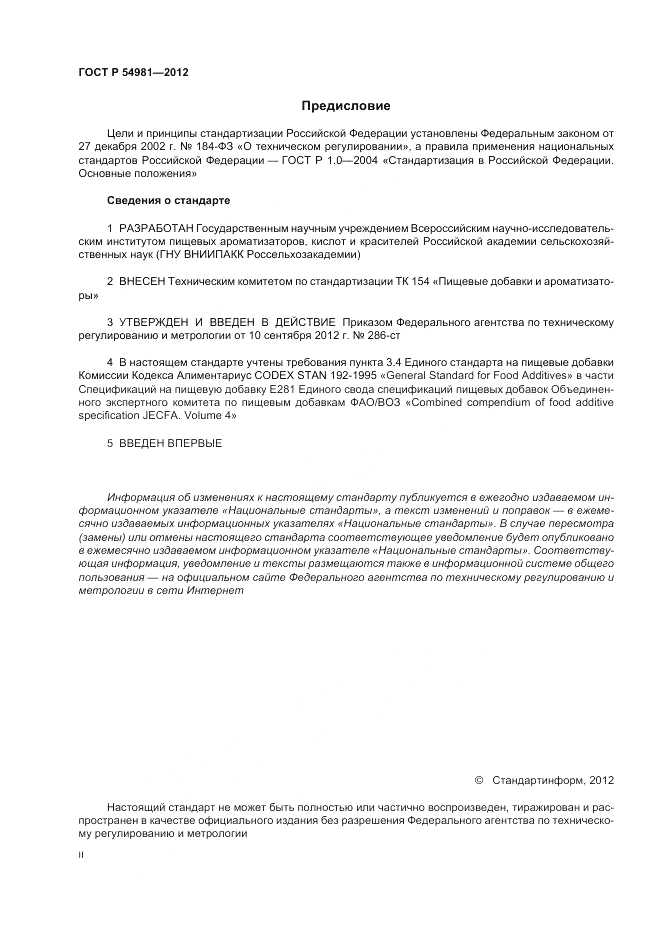 ГОСТ Р 54981—2012

Предисловие

Цели и принципы стандартизации Российской Федерации установлены Федеральным законом от 27 декабря 2002 г. № 184-ФЗ «О техническом регулировании», а правила применения национальных стандартов Российской Федерации — ГОСТ Р 1.0—2004 «Стандартизация в Российской Федерации. Основные положения»

Сведения о стандарте

1 РАЗРАБОТАН Государственным научным учреждением Всероссийским научно-исследовательским институтом пищевых ароматизаторов, кислот и красителей Российской академии сельскохозяйственных наук (ГНУ ВНИИПАКК Россельхозакадемии)

2 ВНЕСЕН Техническим комитетом по стандартизации ТК 154 «Пищевые добавки и ароматизаторы»

3 УТВЕРЖДЕН И ВВЕДЕН В ДЕЙСТВИЕ Приказом Федерального агентства по техническому регулированию и метрологии от 10 сентября 2012 г. № 286-ст

4 В настоящем стандарте учтены требования пункта 3.4 Единого стандарта на пищевые добавки Комиссии Кодекса Алиментариус CODEX STAN 192-1995 «General Standard for Food Additives» в части Спецификаций на пищевую добавку Е281 Единого свода спецификаций пищевых добавок Объединенного экспертного комитета по пищевым добавкам ФАО/ВОЗ «Combined compendium of food additive specification JECFA. Volume 4»

5 ВВЕДЕН ВПЕРВЫЕ

Информация об изменениях к настоящему стандарту публикуется в ежегодно издаваемом информационном указателе «Национальные стандарты», а текст изменений и поправок — в ежемесячно издаваемых информационных указателях «Национальные стандарты». В случае пересмотра (замены) или отмены настоящего стандарта соответствующее уведомление будет опубликовано в ежемесячно издаваемом информационном указателе «Национальные стандарты». Соответствующая информация, уведомление и тексты размещаются также в информационной системе общего пользования — на официальном сайте Федерального агентства по техническому регулированию и метрологии в сети Интернет

© Стандартинформ, 2012

Настоящий стандарт не может быть полностью или частично воспроизведен, тиражирован и распространен в качестве официального издания без разрешения Федерального агентства по техническому регулированию и метрологии

II